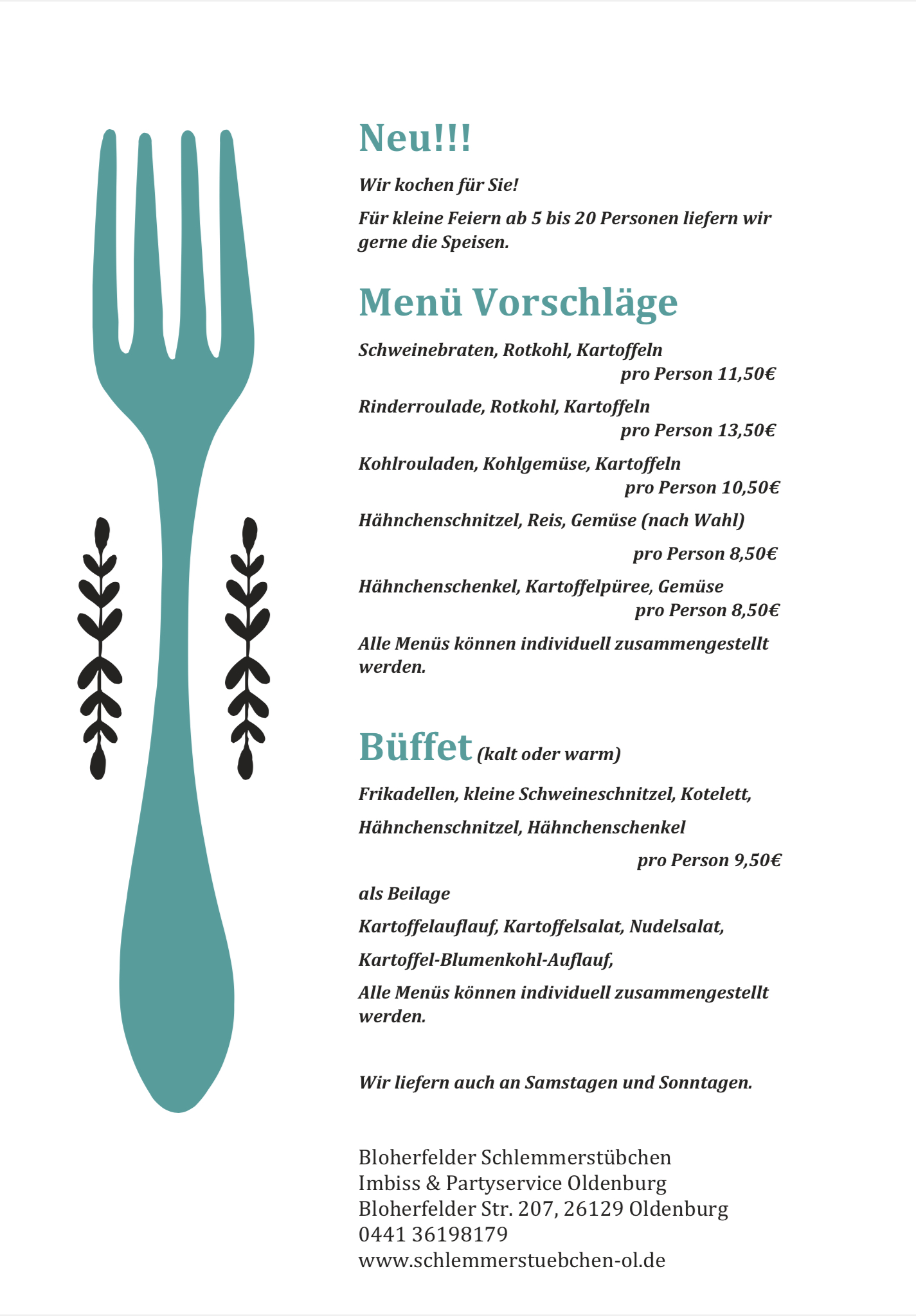 Neu!!!

Wir kochen für Sie!

Für kleine Feiern ab 5 bis 20 Personen liefern wir gerne die Speisen.

Menü Vorschläge

Schweinebraten, Rotkohl, Kartoffeln
pro Person 11,50€

Rinderroulade, Rotkohl, Kartoffeln
pro Person 13,50€

Kohlrouladen, Kohlgemüse, Kartoffeln
pro Person 10,50€

Hähnchenschnitzel, Reis, Gemüse (nach Wahl)

pro Person 8,50€

Hähnchenschenkel, Kartoffelpüree, Gemüse
pro Person 8,50€

Alle Menüs können individuell zusammengestellt werden.

Büffet (kalt oder warm)

Frikadellen, kleine Schweineschnitzel, Kotelett,

Hähnchenschnitzel, Hähnchenschenkel

pro Person 9,50€

als Beilage

Kartoffelauflauf, Kartoffelsalat, Nudelsalat,

Kartoffel-Blumenkohl-Auflauf,

Alle Menüs können individuell zusammengestellt werden.

Wir liefern auch an Samstagen und Sonntagen.

Bloherfelder Schlemmerstübchen
Imbiss & Partyservice Oldenburg
Bloherfelder Str. 207, 26129 Oldenburg
0441 36198179
www.schlemmerstuebchen-ol.de